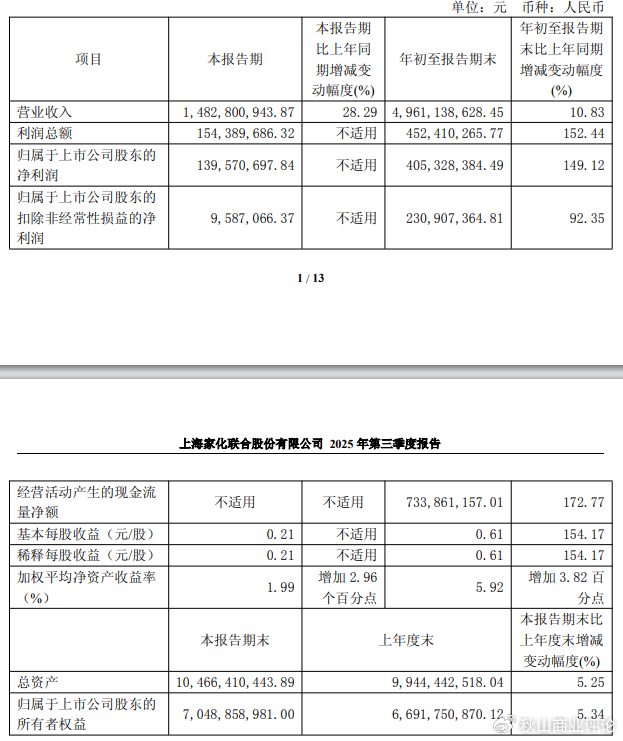 单位：元　币种：人民币

| 项目 | 本报告期 | 本报告期比上年同期增减变动幅度(%) | 年初至报告期末 | 年初至报告期末比上年同期增减变动幅度(%) |
|---|---|---|---|---|
| 营业收入 | 1,482,800,943.87 | 28.29 | 4,961,138,628.45 | 10.83 |
| 利润总额 | 154,389,686.32 | 不适用 | 452,410,265.77 | 152.44 |
| 归属于上市公司股东的净利润 | 139,570,697.84 | 不适用 | 405,328,384.49 | 149.12 |
| 归属于上市公司股东的扣除非经常性损益的净利润 | 9,587,066.37 | 不适用 | 230,907,364.81 | 92.35 |

1 / 13

上海家化联合股份有限公司 2025 年第三季度报告

| 经营活动产生的现金流量净额 | 不适用 | 不适用 | 733,861,157.01 | 172.77 |
|---|---|---|---|---|
| 基本每股收益（元/股） | 0.21 | 不适用 | 0.61 | 154.17 |
| 稀释每股收益（元/股） | 0.21 | 不适用 | 0.61 | 154.17 |
| 加权平均净资产收益率（%） | 1.99 | 增加 2.96 个百分点 | 5.92 | 增加 3.82 百分点 |
| | 本报告期末 | 上年度末 | | 本报告期末比上年度末增减变动幅度(%) |
| 总资产 | 10,466,410,443.89 | 9,944,442,518.04 | | 5.25 |
| 归属于上市公司股东的所有者权益 | 7,048,858,981.00 | 6,691,750,870.12 | | 5.34 |

@秋山商业评论